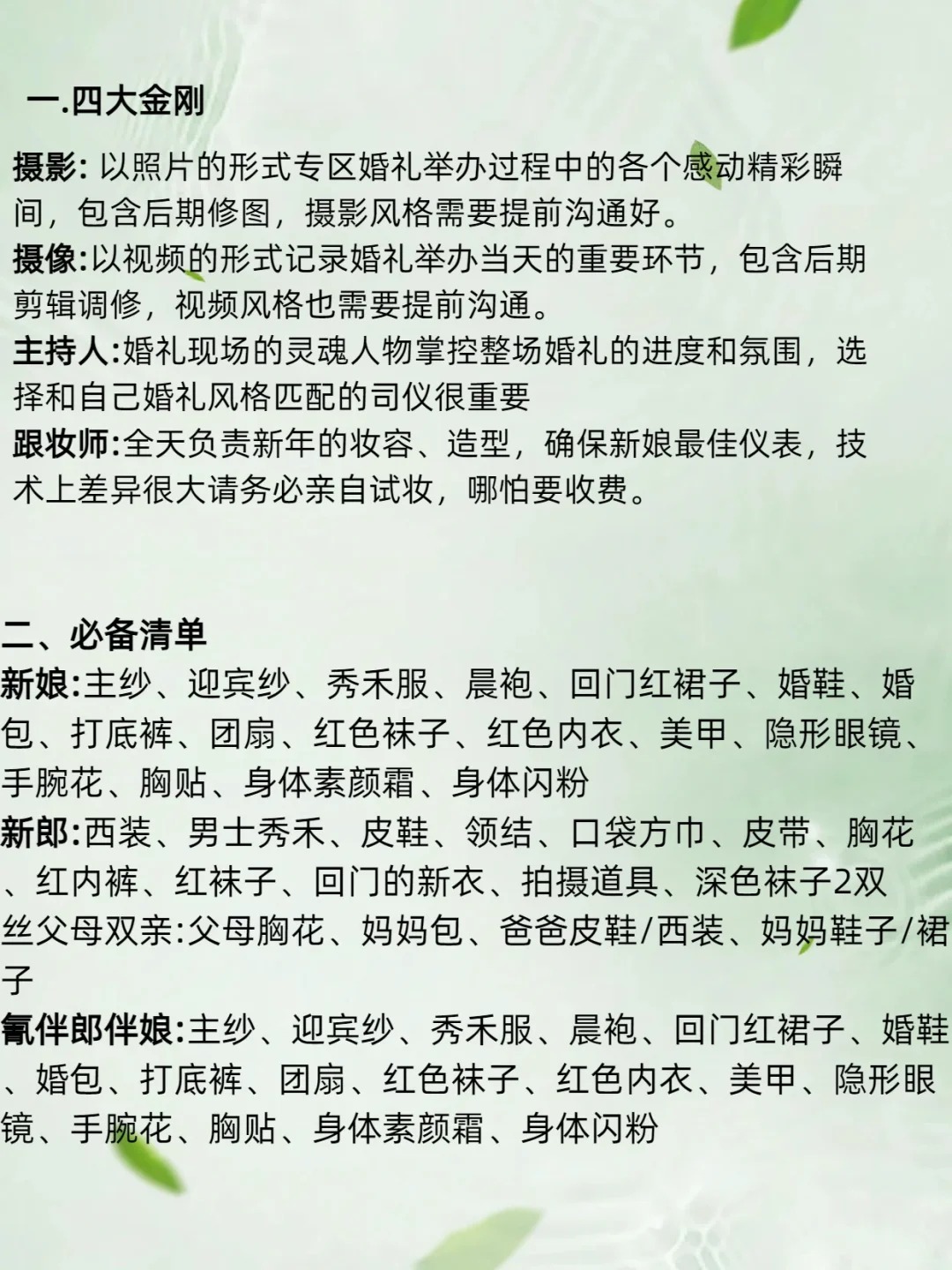 一.四大金刚

摄影: 以照片的形式专区婚礼举办过程中的各个感动精彩瞬间，包含后期修图，摄影风格需要提前沟通好。
摄像:以视频的形式记录婚礼举办当天的重要环节，包含后期剪辑调修，视频风格也需要提前沟通。
主持人:婚礼现场的灵魂人物掌控整场婚礼的进度和氛围，选择和自己婚礼风格匹配的司仪很重要
跟妆师:全天负责新年的妆容、造型，确保新娘最佳仪表，技术上差异很大请务必亲自试妆，哪怕要收费。

二、必备清单
新娘:主纱、迎宾纱、秀禾服、晨袍、回门红裙子、婚鞋、婚包、打底裤、团扇、红色袜子、红色内衣、美甲、隐形眼镜、手腕花、胸贴、身体素颜霜、身体闪粉
新郎:西装、男士秀禾、皮鞋、领结、口袋方巾、皮带、胸花、红内裤、红袜子、回门的新衣、拍摄道具、深色袜子2双
丝父母双亲:父母胸花、妈妈包、爸爸皮鞋/西装、妈妈鞋子/裙子
氰伴郎伴娘:主纱、迎宾纱、秀禾服、晨袍、回门红裙子、婚鞋、婚包、打底裤、团扇、红色袜子、红色内衣、美甲、隐形眼镜、手腕花、胸贴、身体素颜霜、身体闪粉